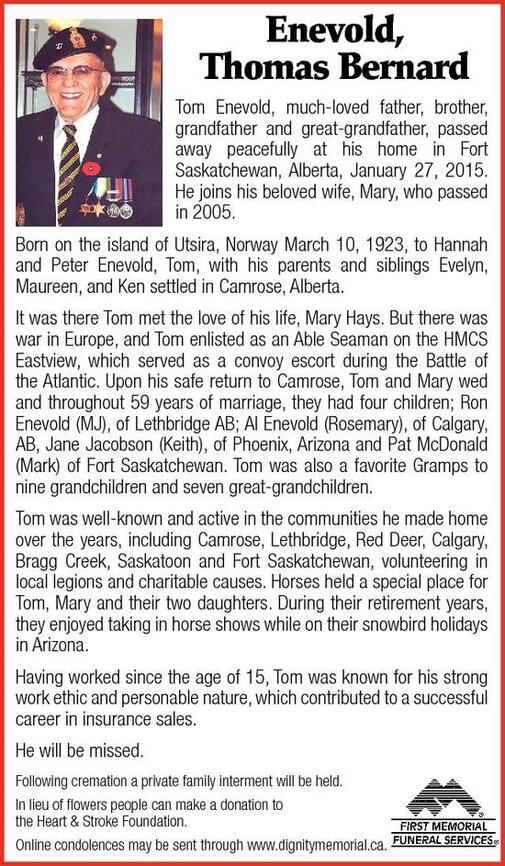 Enevold, Thomas Bernard

Tom Enevold, much-loved father, brother, grandfather and great-grandfather, passed away peacefully at his home in Fort Saskatchewan, Alberta, January 27, 2015. He joins his beloved wife, Mary, who passed in 2005.

Born on the island of Utsira, Norway March 10, 1923, to Hannah and Peter Enevold, Tom, with his parents and siblings Evelyn, Maureen, and Ken settled in Camrose, Alberta.

It was there Tom met the love of his life, Mary Hays. But there was war in Europe, and Tom enlisted as an Able Seaman on the HMCS Eastview, which served as a convoy escort during the Battle of the Atlantic. Upon his safe return to Camrose, Tom and Mary wed and throughout 59 years of marriage, they had four children; Ron Enevold (MJ), of Lethbridge AB; Al Enevold (Rosemary), of Calgary, AB, Jane Jacobson (Keith), of Phoenix, Arizona and Pat McDonald (Mark) of Fort Saskatchewan. Tom was also a favorite Gramps to nine grandchildren and seven great-grandchildren.

Tom was well-known and active in the communities he made home over the years, including Camrose, Lethbridge, Red Deer, Calgary, Bragg Creek, Saskatoon and Fort Saskatchewan, volunteering in local legions and charitable causes. Horses held a special place for Tom, Mary and their two daughters. During their retirement years, they enjoyed taking in horse shows while on their snowbird holidays in Arizona.

Having worked since the age of 15, Tom was known for his strong work ethic and personable nature, which contributed to a successful career in insurance sales.

He will be missed.

Following cremation a private family interment will be held.

In lieu of flowers people can make a donation to the Heart & Stroke Foundation.

Online condolences may be sent through www.dignitymemorial.ca.

FIRST MEMORIAL FUNERAL SERVICES